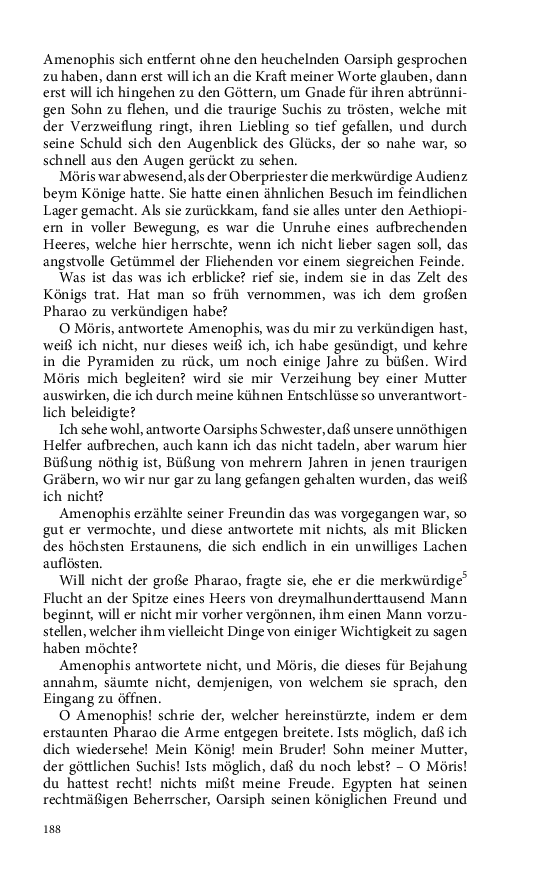 Amenophis sich entfernt ohne den heuchelnden Oarsiph gesprochen zu haben, dann erst will ich an die Kraft meiner Worte glauben, dann erst will ich hingehen zu den Göttern, um Gnade für ihren abtrünnigen Sohn zu flehen, und die traurige Suchis zu trösten, welche mit der Verzweiflung ringt, ihren Liebling so tief gefallen, und durch seine Schuld sich den Augenblick des Glücks, der so nahe war, so schnell aus den Augen gerückt zu sehen.

Möris war abwesend, als der Oberpriester die merkwürdige Audienz beym Könige hatte. Sie hatte einen ähnlichen Besuch im feindlichen Lager gemacht. Als sie zurückkam, fand sie alles unter den Aethiopiern in voller Bewegung, es war die Unruhe eines aufbrechenden Heeres, welche hier herrschte, wenn ich nicht lieber sagen soll, das angstvolle Getümmel der Fliehenden vor einem siegreichen Feinde.

Was ist das was ich erblicke? rief sie, indem sie in das Zelt des Königs trat. Hat man so früh vernommen, was ich dem großen Pharao zu verkündigen habe?

O Möris, antwortete Amenophis, was du mir zu verkündigen hast, weiß ich nicht, nur dieses weiß ich, ich habe gesündigt, und kehre in die Pyramiden zu rück, um noch einige Jahre zu büßen. Wird Möris mich begleiten? wird sie mir Verzeihung bey einer Mutter auswirken, die ich durch meine kühnen Entschlüsse so unverantwortlich beleidigte?

Ich sehe wohl, antworte Oarsiphs Schwester, daß unsere unnöthigen Helfer aufbrechen, auch kann ich das nicht tadeln, aber warum hier Büßung nöthig ist, Büßung von mehrern Jahren in jenen traurigen Gräbern, wo wir nur gar zu lang gefangen gehalten wurden, das weiß ich nicht?

Amenophis erzählte seiner Freundin das was vorgegangen war, so gut er vermochte, und diese antwortete mit nichts, als mit Blicken des höchsten Erstaunens, die sich endlich in ein unwilliges Lachen auflösten.

Will nicht der große Pharao, fragte sie, ehe er die merkwürdige$^5$ Flucht an der Spitze eines Heers von dreymalhunderttausend Mann beginnt, will er nicht mir vorher vergönnen, ihm einen Mann vorzustellen, welcher ihm vielleicht Dinge von einiger Wichtigkeit zu sagen haben möchte?

Amenophis antwortete nicht, und Möris, die dieses für Bejahung annahm, säumte nicht, demjenigen, von welchem sie sprach, den Eingang zu öffnen.

O Amenophis! schrie der, welcher hereinstürzte, indem er dem erstaunten Pharao die Arme entgegen breitete. Ists möglich, daß ich dich wiedersehe! Mein König! mein Bruder! Sohn meiner Mutter, der göttlichen Suchis! Ists möglich, daß du noch lebst? – O Möris! du hattest recht! nichts mißt meine Freude. Egypten hat seinen rechtmäßigen Beherrscher, Oarsiph seinen königlichen Freund und

188